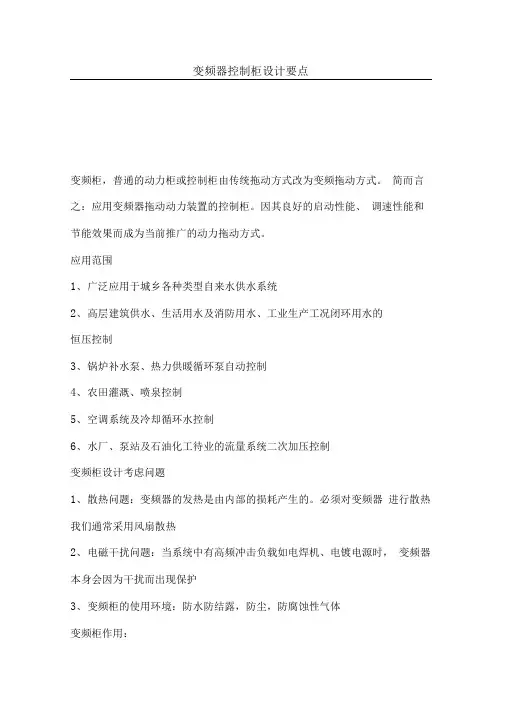 变频器控制柜设计要点

变频柜，普通的动力柜或控制柜由传统拖动方式改为变频拖动方式。 简而言之：应用变频器拖动动力装置的控制柜。因其良好的启动性能、 调速性能和节能效果而成为当前推广的动力拖动方式。

应用范围

1、广泛应用于城乡各种类型自来水供水系统

2、高层建筑供水、生活用水及消防用水、工业生产工况闭环用水的恒压控制

3、锅炉补水泵、热力供暖循环泵自动控制

4、农田灌溉、喷泉控制

5、空调系统及冷却循环水控制

6、水厂、泵站及石油化工待业的流量系统二次加压控制

变频柜设计考虑问题

1、散热问题：变频器的发热是由内部的损耗产生的。必须对变频器 进行散热我们通常采用风扇散热

2、电磁干扰问题：当系统中有高频冲击负载如电焊机、电镀电源时， 变频器本身会因为干扰而出现保护

3、变频柜的使用环境：防水防结露，防尘，防腐蚀性气体

变频柜作用：